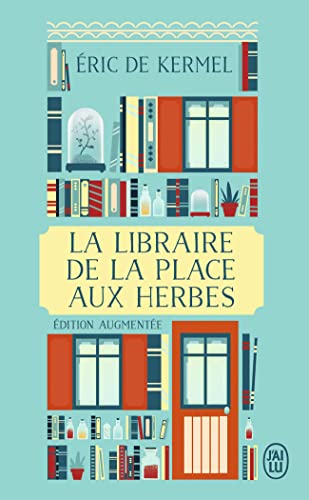 ÉRIC DE KERMEL

LA LIBRAIRE DE LA PLACE AUX HERBES

ÉDITION AUGMENTÉE

J'AI LU